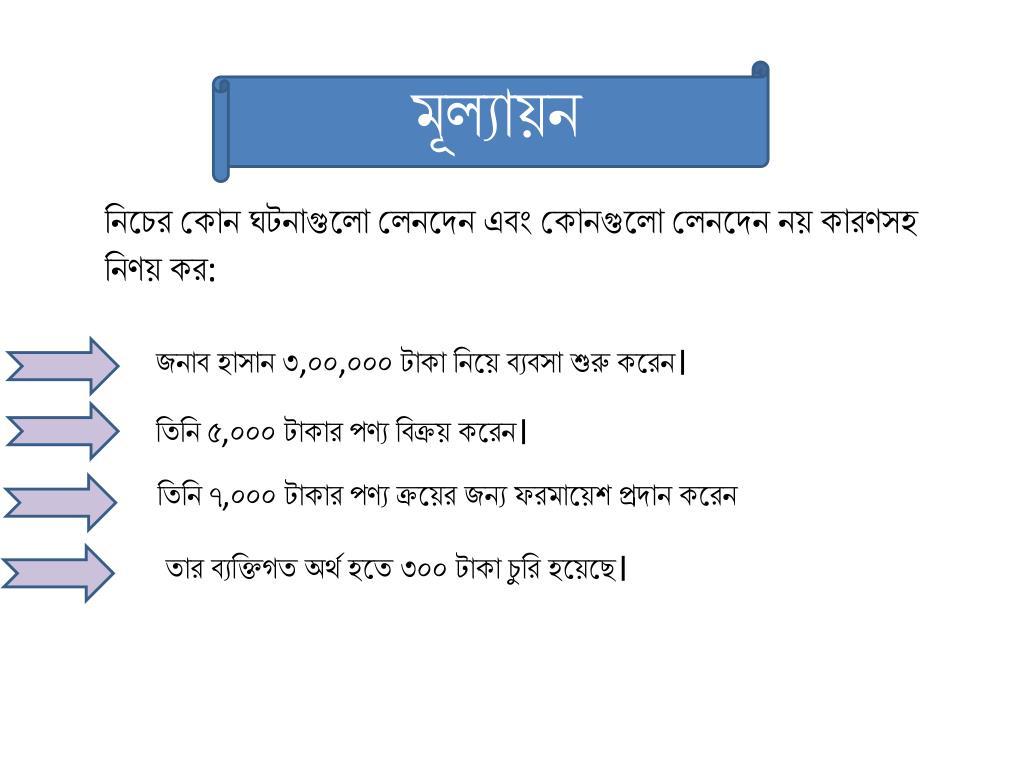 মূল্যায়ন

নিচের কোন ঘটনাগুলো লেনদেন এবং কোনগুলো লেনদেন নয় কারণসহ নিণয় কর:

জনাব হাসান ৩,০০,০০০ টাকা নিয়ে ব্যবসা শুরু করেন|

তিনি ৫,০০০ টাকার পণ্য বিক্রয় করেন|

তিনি ৭,০০০ টাকার পণ্য ক্রয়ের জন্য ফরমায়েশ প্রদান করেন

তার ব্যক্তিগত অর্থ হতে ৩০০ টাকা চুরি হয়েছে|